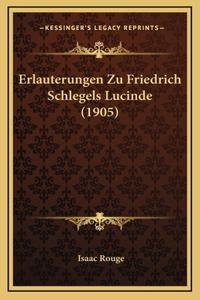 —KESSINGER'S LEGACY REPRINTS—

Erlauterungen Zu Friedrich Schlegels Lucinde (1905)

Isaac Rouge